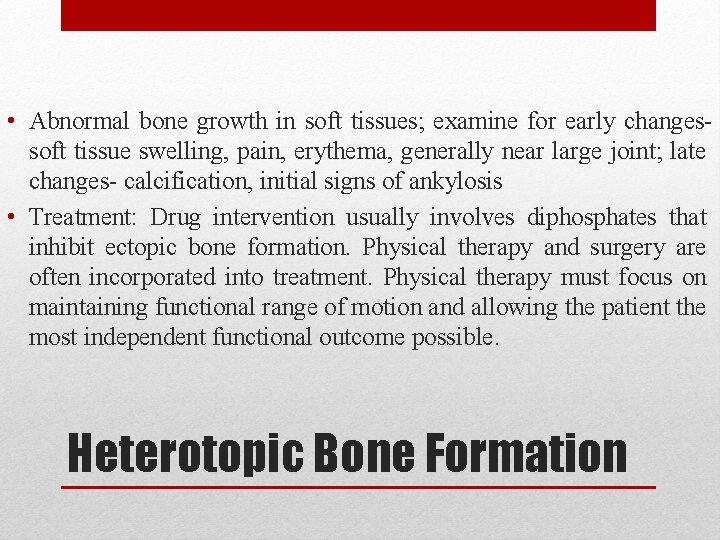 • Abnormal bone growth in soft tissues; examine for early changes- soft tissue swelling, pain, erythema, generally near large joint; late changes- calcification, initial signs of ankylosis

• Treatment: Drug intervention usually involves diphosphates that inhibit ectopic bone formation. Physical therapy and surgery are often incorporated into treatment. Physical therapy must focus on maintaining functional range of motion and allowing the patient the most independent functional outcome possible.

Heterotopic Bone Formation